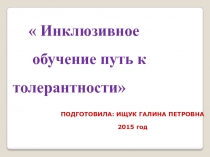 « Инклюзивное обучение путь к толерантности»

ПОДГОТОВИЛА: ИЩУК ГАЛИНА ПЕТРОВНА

2015 год